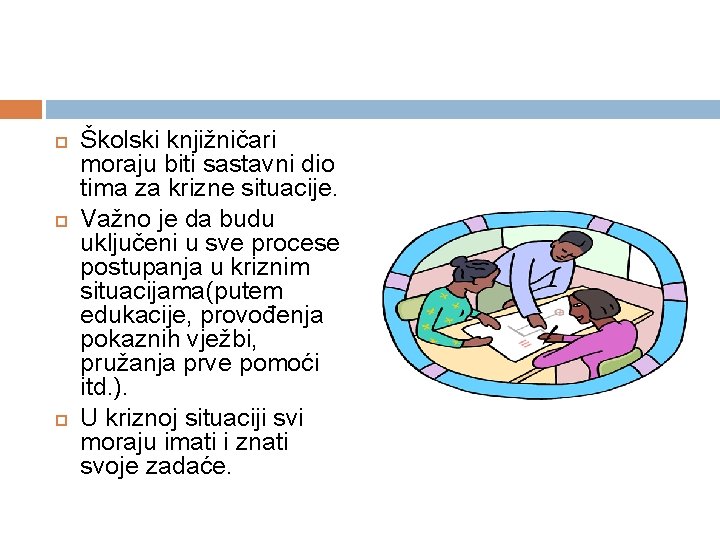 Školski knjižničari moraju biti sastavni dio tima za krizne situacije.

Važno je da budu uključeni u sve procese postupanja u kriznim situacijama(putem edukacije, provođenja pokaznih vježbi, pružanja prve pomoći itd.).

U kriznoj situaciji svi moraju imati i znati svoje zadaće.